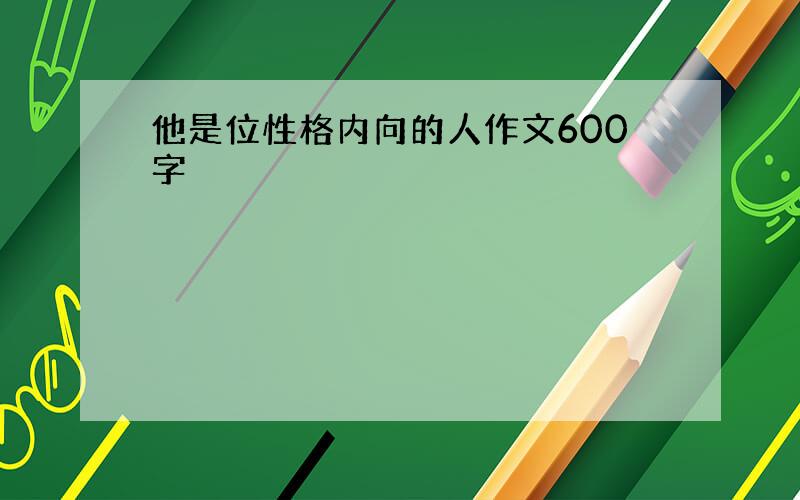 他是位性格内向的人作文600字